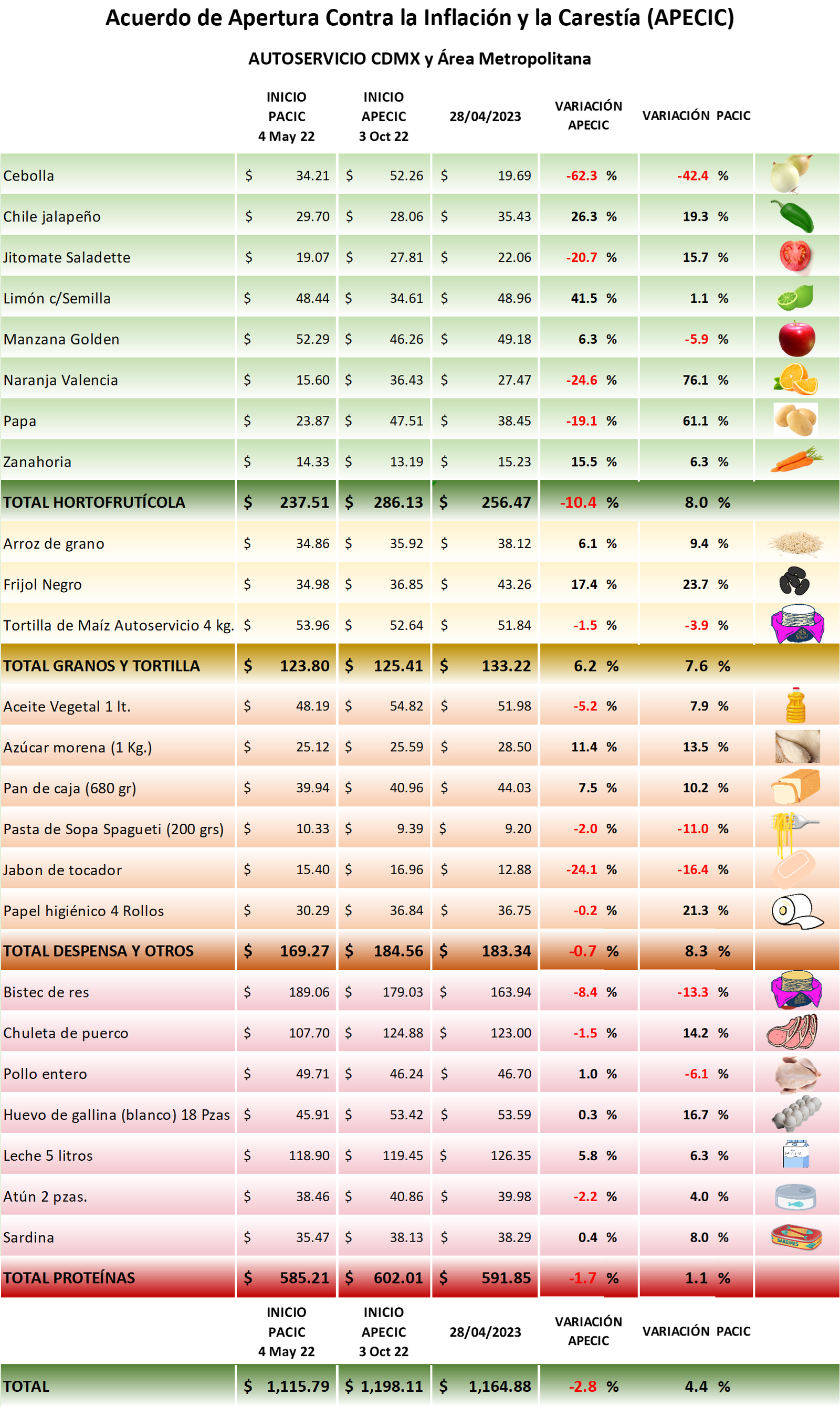 Acuerdo de Apertura Contra la Inflación y la Carestía (APECIC)

AUTOSERVICIO CDMX y Área Metropolitana

|  | INICIO PACIC 4 May 22 | INICIO APECIC 3 Oct 22 | 28/04/2023 | VARIACIÓN APECIC | VARIACIÓN PACIC |
|---|---|---|---|---|---|
| Cebolla | $ 34.21 | $ 52.26 | $ 19.69 | -62.3 % | -42.4 % |
| Chile jalapeño | $ 29.70 | $ 28.06 | $ 35.43 | 26.3 % | 19.3 % |
| Jitomate Saladette | $ 19.07 | $ 27.81 | $ 22.06 | -20.7 % | 15.7 % |
| Limón c/Semilla | $ 48.44 | $ 34.61 | $ 48.96 | 41.5 % | 1.1 % |
| Manzana Golden | $ 52.29 | $ 46.26 | $ 49.18 | 6.3 % | -5.9 % |
| Naranja Valencia | $ 15.60 | $ 36.43 | $ 27.47 | -24.6 % | 76.1 % |
| Papa | $ 23.87 | $ 47.51 | $ 38.45 | -19.1 % | 61.1 % |
| Zanahoria | $ 14.33 | $ 13.19 | $ 15.23 | 15.5 % | 6.3 % |
| TOTAL HORTOFRUTÍCOLA | $ 237.51 | $ 286.13 | $ 256.47 | -10.4 % | 8.0 % |
| Arroz de grano | $ 34.86 | $ 35.92 | $ 38.12 | 6.1 % | 9.4 % |
| Frijol Negro | $ 34.98 | $ 36.85 | $ 43.26 | 17.4 % | 23.7 % |
| Tortilla de Maíz Autoservicio 4 kg. | $ 53.96 | $ 52.64 | $ 51.84 | -1.5 % | -3.9 % |
| TOTAL GRANOS Y TORTILLA | $ 123.80 | $ 125.41 | $ 133.22 | 6.2 % | 7.6 % |
| Aceite Vegetal 1 lt. | $ 48.19 | $ 54.82 | $ 51.98 | -5.2 % | 7.9 % |
| Azúcar morena (1 Kg.) | $ 25.12 | $ 25.59 | $ 28.50 | 11.4 % | 13.5 % |
| Pan de caja (680 gr) | $ 39.94 | $ 40.96 | $ 44.03 | 7.5 % | 10.2 % |
| Pasta de Sopa Spagueti (200 grs) | $ 10.33 | $ 9.39 | $ 9.20 | -2.0 % | -11.0 % |
| Jabon de tocador | $ 15.40 | $ 16.96 | $ 12.88 | -24.1 % | -16.4 % |
| Papel higiénico 4 Rollos | $ 30.29 | $ 36.84 | $ 36.75 | -0.2 % | 21.3 % |
| TOTAL DESPENSA Y OTROS | $ 169.27 | $ 184.56 | $ 183.34 | -0.7 % | 8.3 % |
| Bistec de res | $ 189.06 | $ 179.03 | $ 163.94 | -8.4 % | -13.3 % |
| Chuleta de puerco | $ 107.70 | $ 124.88 | $ 123.00 | -1.5 % | 14.2 % |
| Pollo entero | $ 49.71 | $ 46.24 | $ 46.70 | 1.0 % | -6.1 % |
| Huevo de gallina (blanco) 18 Pzas | $ 45.91 | $ 53.42 | $ 53.59 | 0.3 % | 16.7 % |
| Leche 5 litros | $ 118.90 | $ 119.45 | $ 126.35 | 5.8 % | 6.3 % |
| Atún 2 pzas. | $ 38.46 | $ 40.86 | $ 39.98 | -2.2 % | 4.0 % |
| Sardina | $ 35.47 | $ 38.13 | $ 38.29 | 0.4 % | 8.0 % |
| TOTAL PROTEÍNAS | $ 585.21 | $ 602.01 | $ 591.85 | -1.7 % | 1.1 % |
|  | INICIO PACIC 4 May 22 | INICIO APECIC 3 Oct 22 | 28/04/2023 | VARIACIÓN APECIC | VARIACIÓN PACIC |
| TOTAL | $ 1,115.79 | $ 1,198.11 | $ 1,164.88 | -2.8 % | 4.4 % |